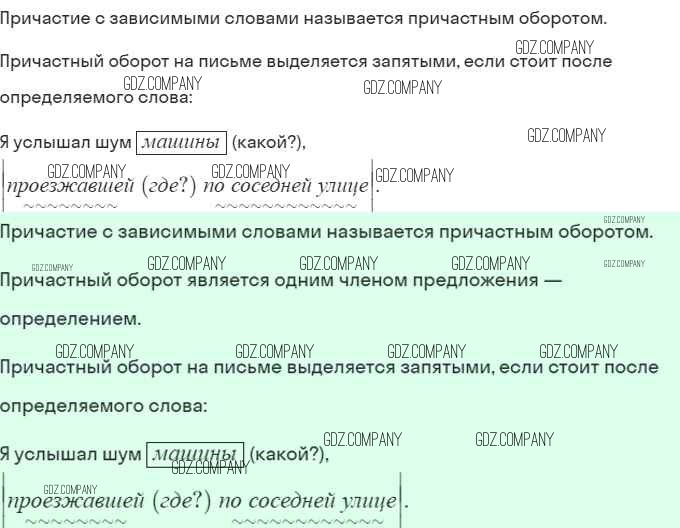 Причастие с зависимыми словами называется причастным оборотом.

Причастный оборот на письме выделяется запятыми, если стоит после определяемого слова:

Я услышал шум машины (какой?),

проезжавшей (где?) по соседней улице.

Причастие с зависимыми словами называется причастным оборотом.

Причастный оборот является одним членом предложения — определением.

Причастный оборот на письме выделяется запятыми, если стоит после определяемого слова:

Я услышал шум машины (какой?),

проезжавшей (где?) по соседней улице.

GDZ.COMPANY